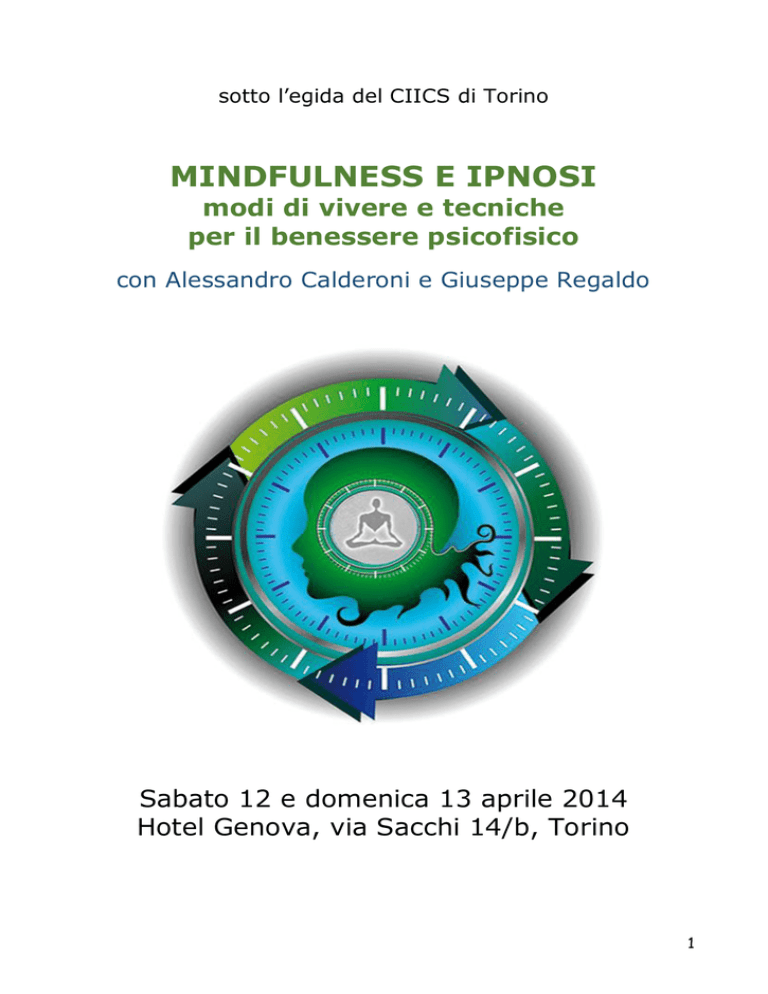 sotto l'egida del CIICS di Torino

MINDFULNESS E IPNOSI
modi di vivere e tecniche
per il benessere psicofisico

con Alessandro Calderoni e Giuseppe Regaldo

Sabato 12 e domenica 13 aprile 2014
Hotel Genova, via Sacchi 14/b, Torino

1